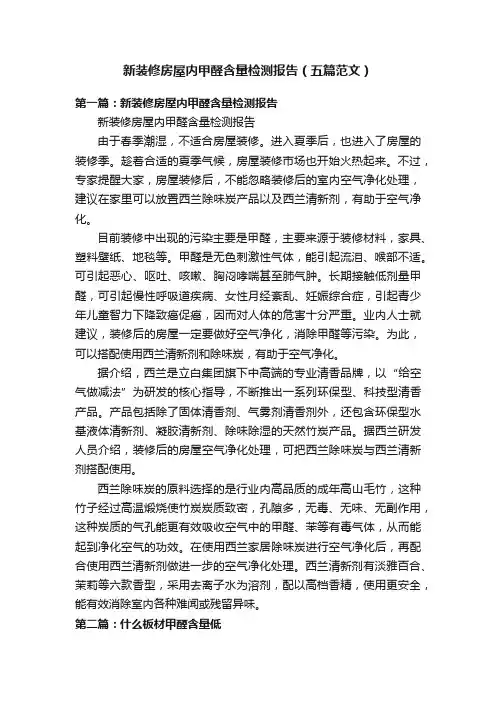 新装修房屋内甲醛含量检测报告（五篇范文）

第一篇：新装修房屋内甲醛含量检测报告

新装修房屋内甲醛含量检测报告

由于春季潮湿，不适合房屋装修。进入夏季后，也进入了房屋的装修季。趁着合适的夏季气候，房屋装修市场也开始火热起来。不过，专家提醒大家，房屋装修后，不能忽略装修后的室内空气净化处理，建议在家里可以放置西兰除味炭产品以及西兰清新剂，有助于空气净化。

目前装修中出现的污染主要是甲醛，主要来源于装修材料，家具、塑料壁纸、地毯等。甲醛是无色刺激性气体，能引起流泪、喉部不适。可引起恶心、呕吐、咳嗽、胸闷哮喘甚至肺气肿。长期接触低剂量甲醛，可引起慢性呼吸道疾病、女性月经紊乱、妊娠综合症，引起青少年儿童智力下降致癌促癌，因而对人体的危害十分严重。业内人士就建议，装修后的房屋一定要做好空气净化，消除甲醛等污染。为此，可以搭配使用西兰清新剂和除味炭，有助于空气净化。

据介绍，西兰是立白集团旗下中高端的专业清香品牌，以“给空气做减法”为研发的核心指导，不断推出一系列环保型、科技型清香产品。产品包括除了固体清香剂、气雾剂清香剂外，还包含环保型水基液体清新剂、凝胶清新剂、除味除湿的天然竹炭产品。据西兰研发人员介绍，装修后的房屋空气净化处理，可把西兰除味炭与西兰清新剂搭配使用。

西兰除味炭的原料选择的是行业内高品质的成年高山毛竹，这种竹子经过高温煅烧使竹炭炭质致密，孔隙多，无毒、无味、无副作用，这种炭质的气孔能更有效吸收空气中的甲醛、苯等有毒气体，从而能起到净化空气的功效。在使用西兰家居除味炭进行空气净化后，再配合使用西兰清新剂做进一步的空气净化处理。西兰清新剂有淡雅百合、茉莉等六款香型，采用去离子水为溶剂，配以高档香精，使用更安全，能有效消除室内各种难闻或残留异味。

第二篇：什么板材甲醛含量低